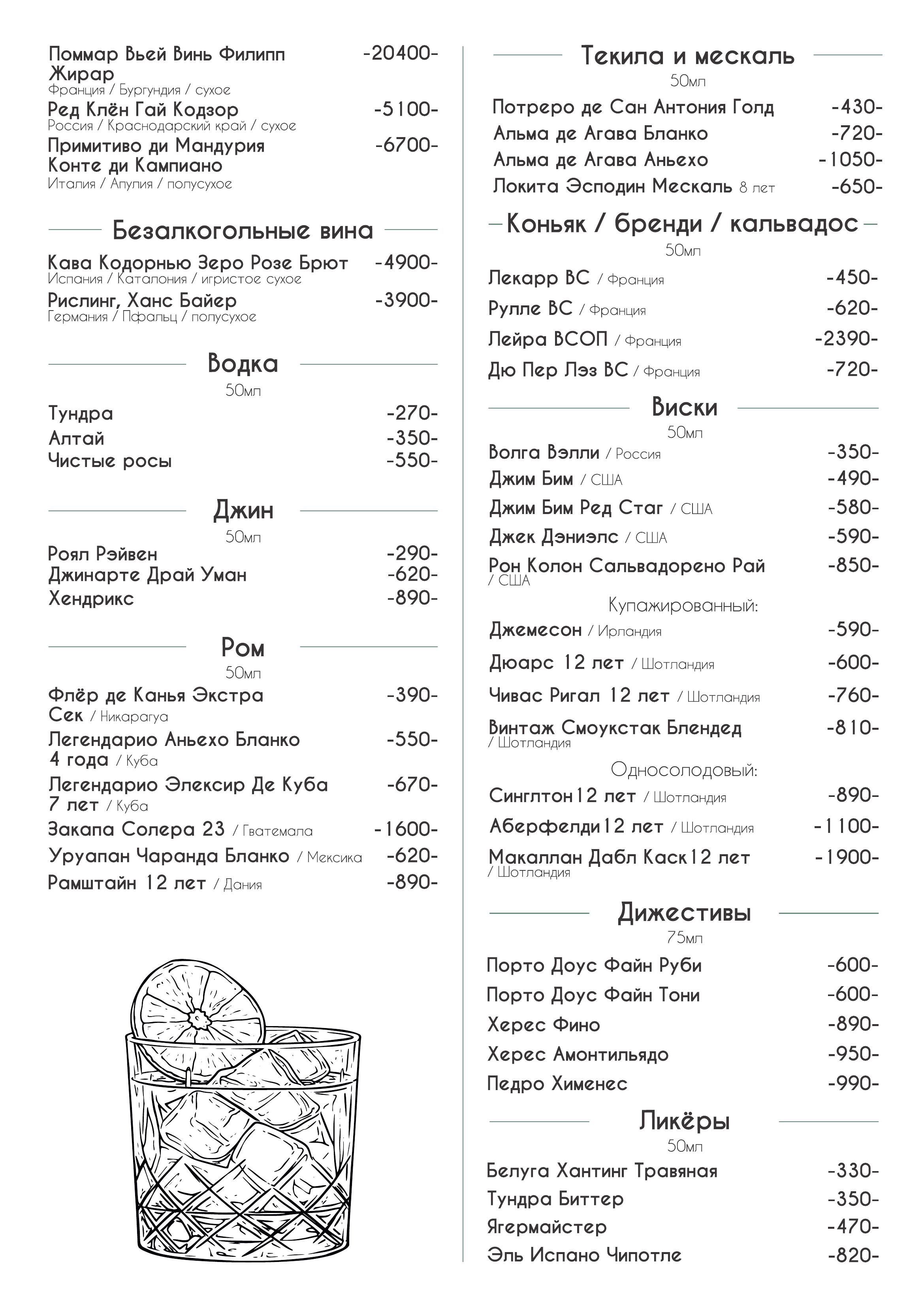 Поммар Вьей Винь Филипп Жирар -20400-
Франция / Бургундия / сухое
Ред Клён Гай Кодзор -5100-
Россия / Краснодарский край / сухое
Примитиво ди Мандурия Конте ди Кампиано -6700-
Италия / Апулия / полусухое

Безалкогольные вина

Кава Кодорнью Зеро Розе Брют -4900-
Испания / Каталония / игристое сухое
Рислинг, Ханс Байер -3900-
Германия / Пфальц / полусухое

Водка
50мл

Тундра -270-
Алтай -350-
Чистые росы -550-

Джин
50мл

Роял Рэйвен -290-
Джинарте Драй Уман -620-
Хендрикс -890-

Ром
50мл

Флёр де Канья Экстра Сек / Никарагуа -390-
Легендарио Аньехо Бланко 4 года / Куба -550-
Легендарио Элексир Де Куба 7 лет / Куба -670-
Закапа Солера 23 / Гватемала -1600-
Уруапан Чаранда Бланко / Мексика -620-
Рамштайн 12 лет / Дания -890-

Текила и мескаль
50мл

Потреро де Сан Антония Голд -430-
Альма де Агава Бланко -720-
Альма де Агава Аньехо -1050-
Локита Эсподин Мескаль 8 лет -650-

Коньяк / бренди / кальвадос
50мл

Лекарр ВС / Франция -450-
Рулле ВС / Франция -620-
Лейра ВСОП / Франция -2390-
Дю Пер Лэз ВС / Франция -720-

Виски
50мл

Волга Вэлли / Россия -350-
Джим Бим / США -490-
Джим Бим Ред Стаг / США -580-
Джек Дэниэлс / США -590-
Рон Колон Сальвадорено Рай / США -850-

Купажированный:

Джемесон / Ирландия -590-
Дюарс 12 лет / Шотландия -600-
Чивас Ригал 12 лет / Шотландия -760-
Винтаж Смоукстак Блендед / Шотландия -810-

Односолодовый:

Синглтон12 лет / Шотландия -890-
Аберфелди12 лет / Шотландия -1100-
Макаллан Дабл Каск12 лет / Шотландия -1900-

Дижестивы
75мл

Порто Доус Файн Руби -600-
Порто Доус Файн Тони -600-
Херес Фино -890-
Херес Амонтильядо -950-
Педро Хименес -990-

Ликёры
50мл

Белуга Хантинг Травяная -330-
Тундра Биттер -350-
Ягермайстер -470-
Эль Испано Чипотле -820-